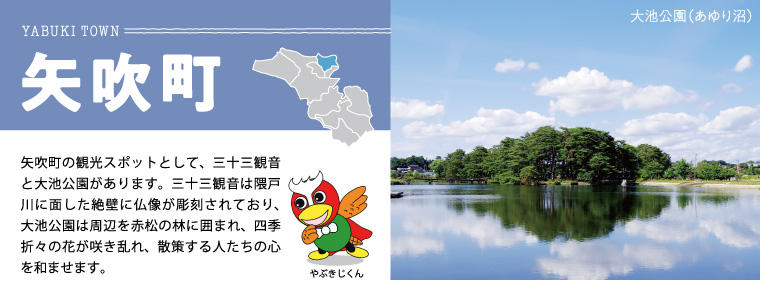 YABUKI TOWN

矢吹町

矢吹町の観光スポットとして、三十三観音と大池公園があります。三十三観音は隈戸川に面した絶壁に仏像が彫刻されており、大池公園は周辺を赤松の林に囲まれ、四季折々の花が咲き乱れ、散策する人たちの心を和ませます。

やぶきじくん

大池公園(あゆり沼)